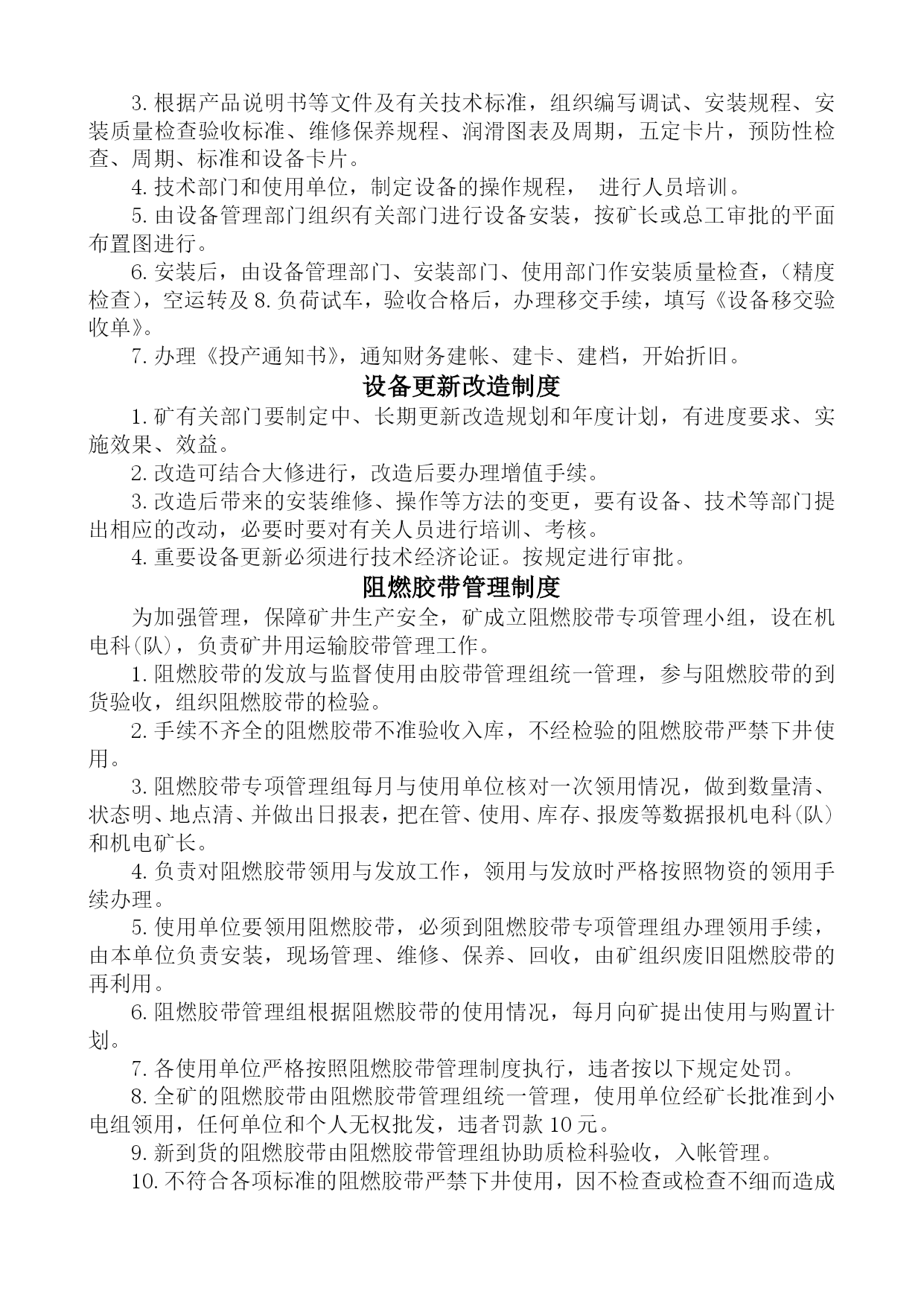 3.根据产品说明书等文件及有关技术标准，组织编写调试、安装规程、安装质量检查验收标准、维修保养规程、润滑图表及周期，五定卡片，预防性检查、周期、标准和设备卡片。

4.技术部门和使用单位，制定设备的操作规程， 进行人员培训。

5.由设备管理部门组织有关部门进行设备安装，按矿长或总工审批的平面布置图进行。

6.安装后，由设备管理部门、安装部门、使用部门作安装质量检查，（精度检查），空运转及8.负荷试车，验收合格后，办理移交手续，填写《设备移交验收单》。

7.办理《投产通知书》，通知财务建帐、建卡、建档，开始折旧。

设备更新改造制度

1.矿有关部门要制定中、长期更新改造规划和年度计划，有进度要求、实施效果、效益。

2.改造可结合大修进行，改造后要办理增值手续。

3.改造后带来的安装维修、操作等方法的变更，要有设备、技术等部门提出相应的改动，必要时要对有关人员进行培训、考核。

4.重要设备更新必须进行技术经济论证。按规定进行审批。

阻燃胶带管理制度

为加强管理，保障矿井生产安全，矿成立阻燃胶带专项管理小组，设在机电科(队)，负责矿井用运输胶带管理工作。

1.阻燃胶带的发放与监督使用由胶带管理组统一管理，参与阻燃胶带的到货验收，组织阻燃胶带的检验。

2.手续不齐全的阻燃胶带不准验收入库，不经检验的阻燃胶带严禁下井使用。

3.阻燃胶带专项管理组每月与使用单位核对一次领用情况，做到数量清、状态明、地点清、并做出日报表，把在管、使用、库存、报废等数据报机电科(队)和机电矿长。

4.负责对阻燃胶带领用与发放工作，领用与发放时严格按照物资的领用手续办理。

5.使用单位要领用阻燃胶带，必须到阻燃胶带专项管理组办理领用手续，由本单位负责安装，现场管理、维修、保养、回收，由矿组织废旧阻燃胶带的再利用。

6.阻燃胶带管理组根据阻燃胶带的使用情况，每月向矿提出使用与购置计划。

7.各使用单位严格按照阻燃胶带管理制度执行，违者按以下规定处罚。

8.全矿的阻燃胶带由阻燃胶带管理组统一管理，使用单位经矿长批准到小电组领用，任何单位和个人无权批发，违者罚款10元。

9.新到货的阻燃胶带由阻燃胶带管理组协助质检科验收，入帐管理。

10.不符合各项标准的阻燃胶带严禁下井使用，因不检查或检查不细而造成